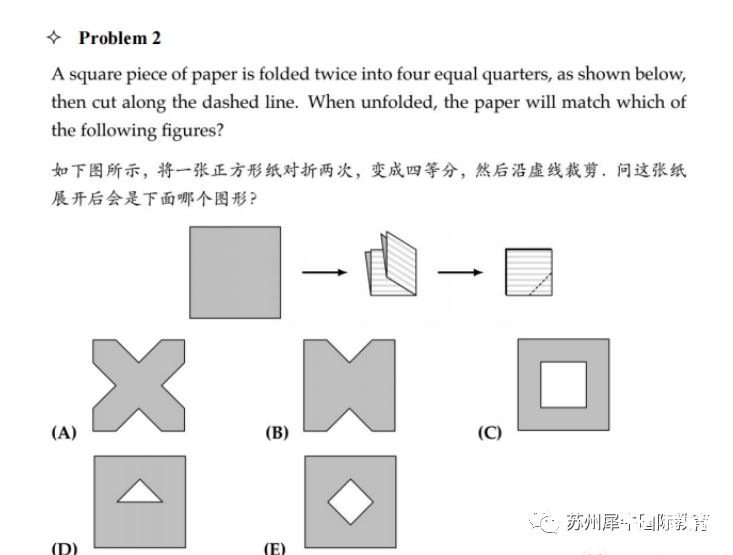 ✧ Problem 2

A square piece of paper is folded twice into four equal quarters, as shown below, then cut along the dashed line. When unfolded, the paper will match which of the following figures?

如下图所示，将一张正方形纸对折两次，变成四等分，然后沿虚线裁剪．问这张纸展开后会是下面哪个图形？

(A)

(B)

(C)

(D)

(E)

苏州犀牛国际教育